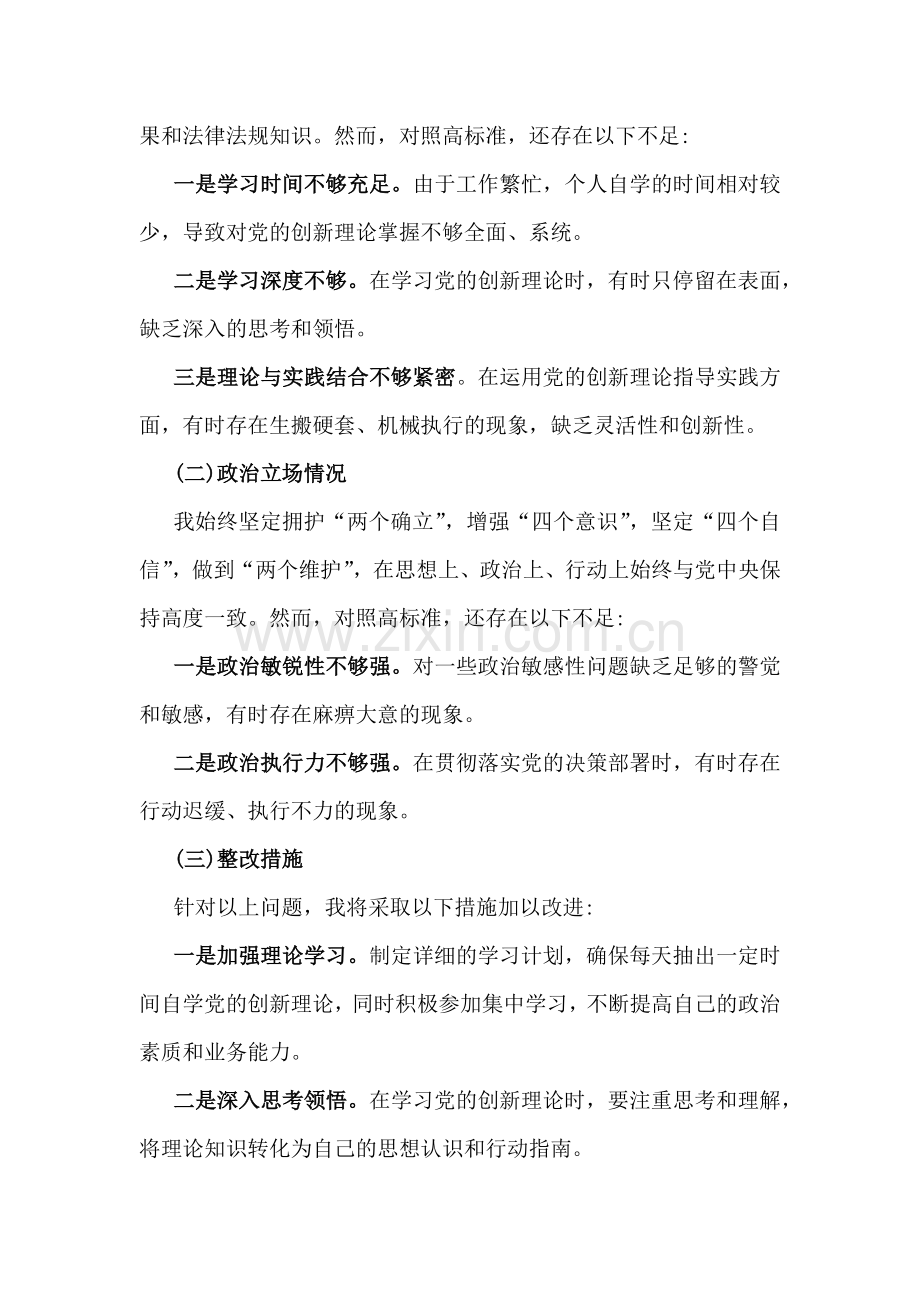 果和法律法规知识。然而，对照高标准，还存在以下不足:

一是学习时间不够充足。由于工作繁忙，个人自学的时间相对较少，导致对党的创新理论掌握不够全面、系统。

二是学习深度不够。在学习党的创新理论时，有时只停留在表面，缺乏深入的思考和领悟。

三是理论与实践结合不够紧密。在运用党的创新理论指导实践方面，有时存在生搬硬套、机械执行的现象，缺乏灵活性和创新性。

(二)政治立场情况

我始终坚定拥护“两个确立”，增强“四个意识”，坚定“四个自信”，做到“两个维护”，在思想上、政治上、行动上始终与党中央保持高度一致。然而，对照高标准，还存在以下不足:

www.zixin.com.cn

一是政治敏锐性不够强。对一些政治敏感性问题缺乏足够的警觉和敏感，有时存在麻痹大意的现象。

二是政治执行力不够强。在贯彻落实党的决策部署时，有时存在行动迟缓、执行不力的现象。

(三)整改措施

针对以上问题，我将采取以下措施加以改进:

一是加强理论学习。制定详细的学习计划，确保每天抽出一定时间自学党的创新理论，同时积极参加集中学习，不断提高自己的政治素质和业务能力。

二是深入思考领悟。在学习党的创新理论时，要注重思考和理解，将理论知识转化为自己的思想认识和行动指南。